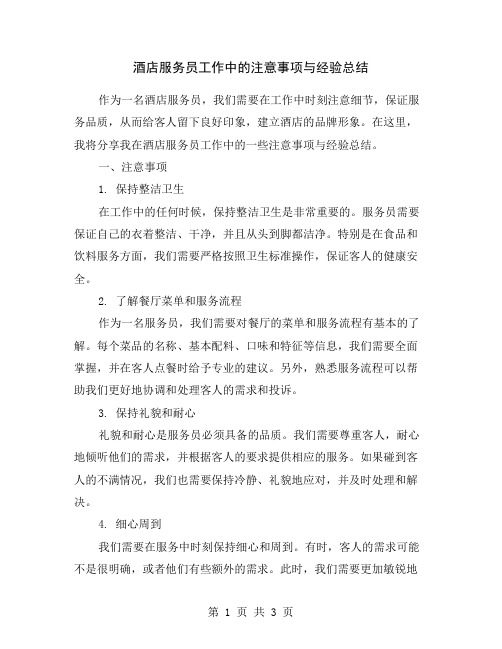 酒店服务员工作中的注意事项与经验总结

作为一名酒店服务员，我们需要在工作中时刻注意细节，保证服务品质，从而给客人留下良好印象，建立酒店的品牌形象。在这里，我将分享我在酒店服务员工作中的一些注意事项与经验总结。

一、注意事项

1. 保持整洁卫生

在工作中的任何时候，保持整洁卫生是非常重要的。服务员需要保证自己的衣着整洁、干净，并且从头到脚都洁净。特别是在食品和饮料服务方面，我们需要严格按照卫生标准操作，保证客人的健康安全。

2. 了解餐厅菜单和服务流程

作为一名服务员，我们需要对餐厅的菜单和服务流程有基本的了解。每个菜品的名称、基本配料、口味和特征等信息，我们需要全面掌握，并在客人点餐时给予专业的建议。另外，熟悉服务流程可以帮助我们更好地协调和处理客人的需求和投诉。

3. 保持礼貌和耐心

礼貌和耐心是服务员必须具备的品质。我们需要尊重客人，耐心地倾听他们的需求，并根据客人的要求提供相应的服务。如果碰到客人的不满情况，我们也需要保持冷静、礼貌地应对，并及时处理和解决。

4. 细心周到

我们需要在服务中时刻保持细心和周到。有时，客人的需求可能不是很明确，或者他们有些额外的需求。此时，我们需要更加敏锐地

第 1 页 共 3 页